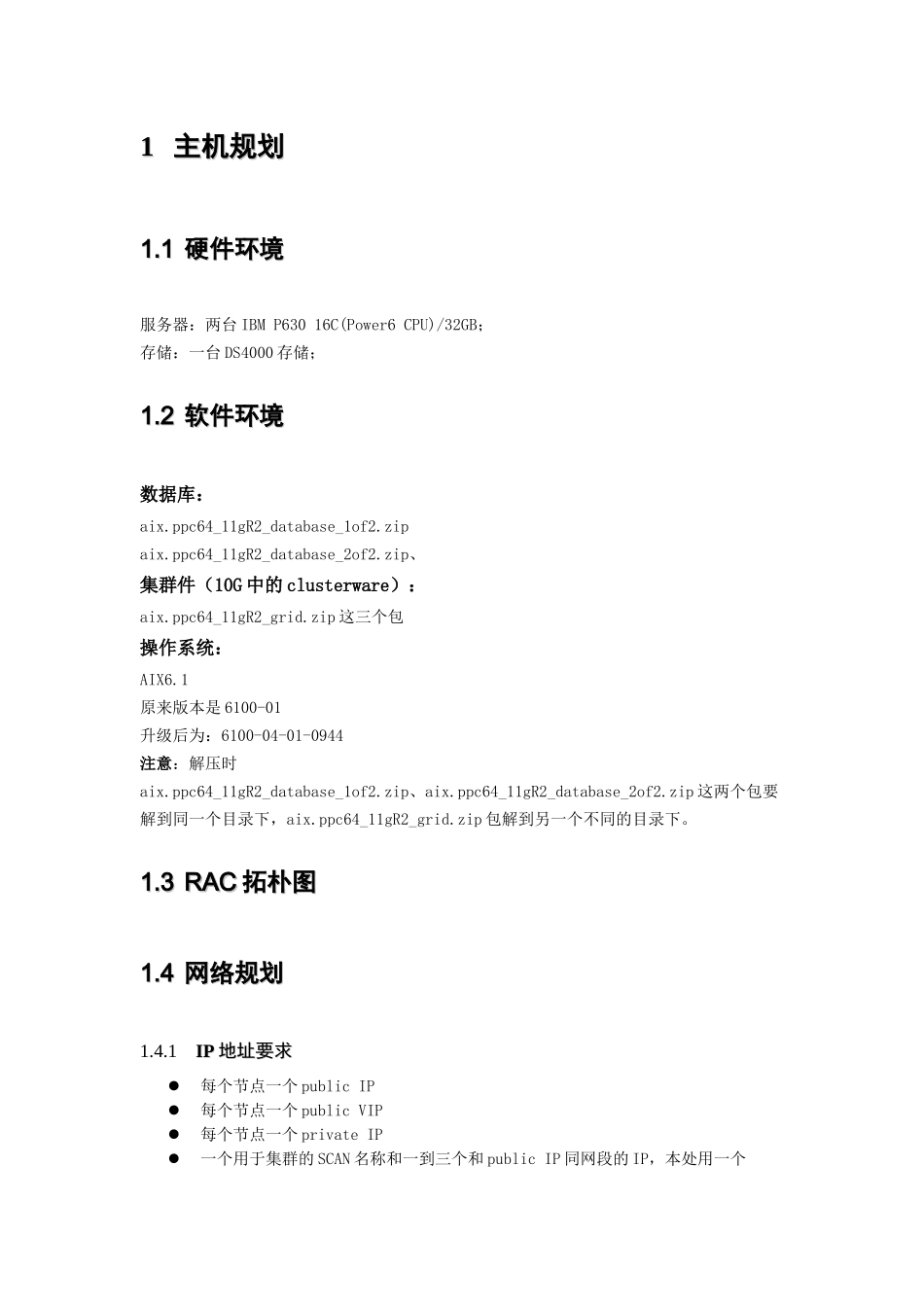 1 主机规划

1.1 硬件环境

服务器：两台 IBM P630 16C(Power6 CPU)/32GB；
存储：一台 DS4000 存储；

1.2 软件环境

数据库：
aix.ppc64_11gR2_database_1of2.zip
aix.ppc64_11gR2_database_2of2.zip、
集群件（10G 中的 clusterware）：
aix.ppc64_11gR2_grid.zip 这三个包
操作系统：
AIX6.1
原来版本是 6100-01
升级后为：6100-04-01-0944
注意：解压时
aix.ppc64_11gR2_database_1of2.zip、aix.ppc64_11gR2_database_2of2.zip 这两个包要解到同一个目录下，aix.ppc64_11gR2_grid.zip 包解到另一个不同的目录下。

1.3 RAC 拓朴图

1.4 网络规划

1.4.1 IP 地址要求

● 每个节点一个 public IP
● 每个节点一个 public VIP
● 每个节点一个 private IP
● 一个用于集群的 SCAN 名称和一到三个和 public IP 同网段的 IP，本处用一个